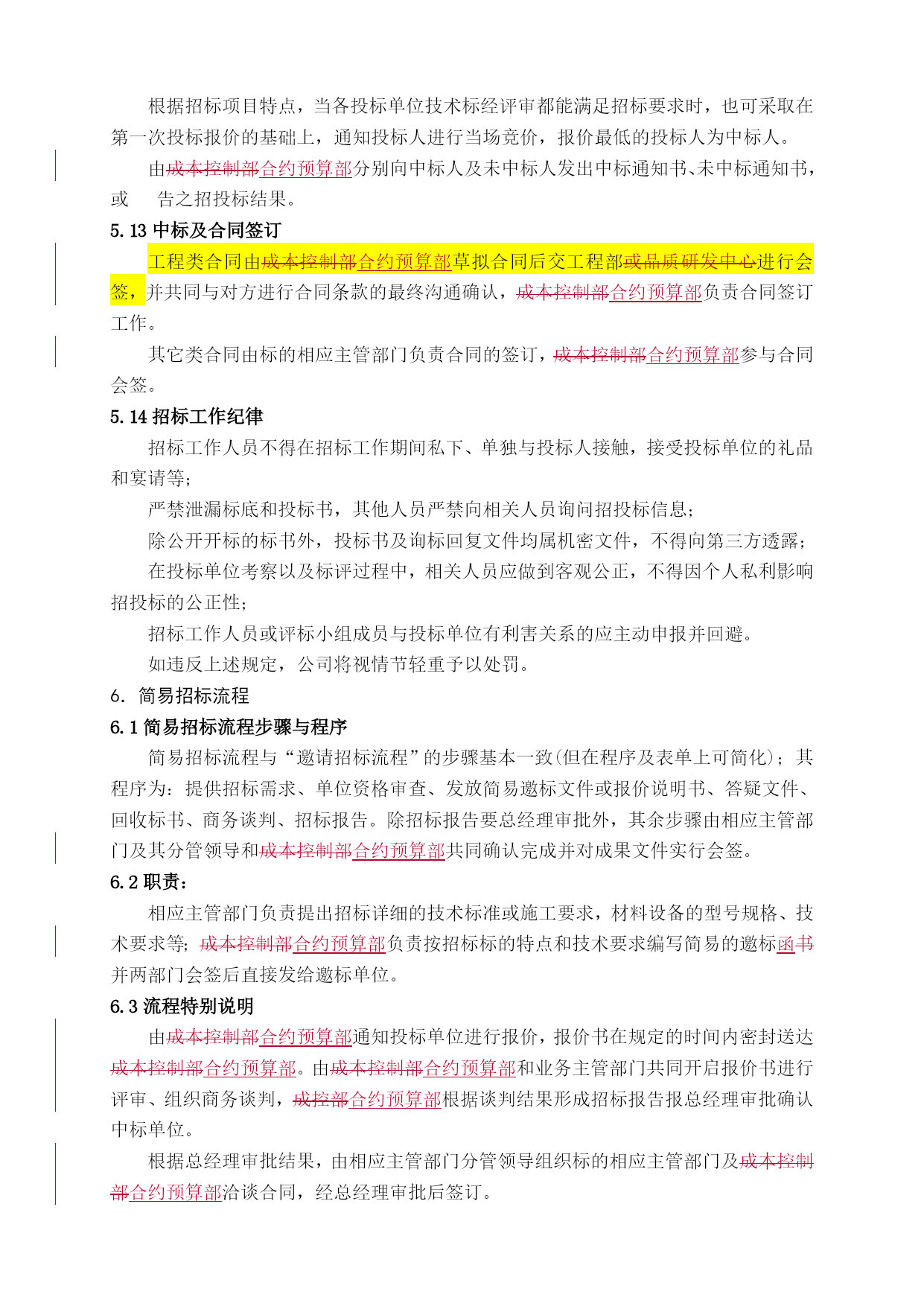 根据招标项目特点，当各投标单位技术标经评审都能满足招标要求时，也可采取在第一次投标报价的基础上，通知投标人进行当场竞价，报价最低的投标人为中标人。

由成本控制部合约预算部分别向中标人及未中标人发出中标通知书、未中标通知书，或　告之招投标结果。

5.13 中标及合同签订

工程类合同由成本控制部合约预算部草拟合同后交工程部或品质研发中心进行会签，并共同与对方进行合同条款的最终沟通确认，成本控制部合约预算部负责合同签订工作。

其它类合同由标的相应主管部门负责合同的签订，成本控制部合约预算部参与合同会签。

5.14 招标工作纪律

招标工作人员不得在招标工作期间私下、单独与投标人接触，接受投标单位的礼品和宴请等；

严禁泄漏标底和投标书，其他人员严禁向相关人员询问招投标信息；

除公开开标的标书外，投标书及询标回复文件均属机密文件，不得向第三方透露；

在投标单位考察以及标评过程中，相关人员应做到客观公正，不得因个人私利影响招投标的公正性；

招标工作人员或评标小组成员与投标单位有利害关系的应主动申报并回避。

如违反上述规定，公司将视情节轻重予以处罚。

6. 简易招标流程

6.1 简易招标流程步骤与程序

简易招标流程与“邀请招标流程”的步骤基本一致(但在程序及表单上可简化)；其程序为：提供招标需求、单位资格审查、发放简易邀标文件或报价说明书、答疑文件、回收标书、商务谈判、招标报告。除招标报告要总经理审批外，其余步骤由相应主管部门及其分管领导和成本控制部合约预算部共同确认完成并对成果文件实行会签。

6.2 职责：

相应主管部门负责提出招标详细的技术标准或施工要求，材料设备的型号规格、技术要求等；成本控制部合约预算部负责按招标标的特点和技术要求编写简易的邀标函书并两部门会签后直接发给邀标单位。

6.3 流程特别说明

由成本控制部合约预算部通知投标单位进行报价，报价书在规定的时间内密封送达成本控制部合约预算部。由成本控制部合约预算部和业务主管部门共同开启报价书进行评审、组织商务谈判，成控部合约预算部根据谈判结果形成招标报告报总经理审批确认中标单位。

根据总经理审批结果，由相应主管部门分管领导组织标的相应主管部门及成本控制部合约预算部洽谈合同，经总经理审批后签订。